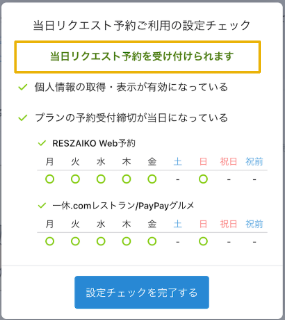 当日リクエスト予約ご利用の設定チェック

当日リクエスト予約を受け付けられます

✓ 個人情報の取得・表示が有効になっている

✓ プランの予約受付締切が当日になっている

✓ RESZAIKO Web予約

| 月 | 火 | 水 | 木 | 金 | 土 | 日 | 祝日 | 祝前 |
|---|---|---|---|---|---|---|---|---|
| ○ | ○ | ○ | ○ | ○ | - | ○ | - | - |

✓ 一休.comレストラン/PayPayグルメ

| 月 | 火 | 水 | 木 | 金 | 土 | 日 | 祝日 | 祝前 |
|---|---|---|---|---|---|---|---|---|
| ○ | ○ | ○ | ○ | ○ | - | ○ | - | - |

設定チェックを完了する